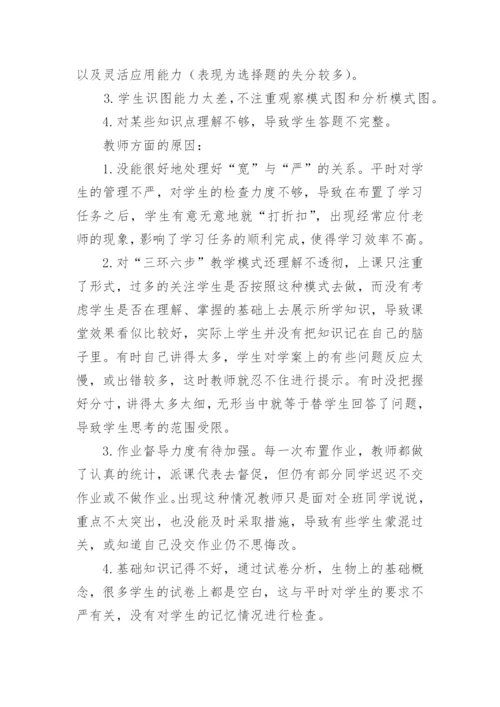 以及灵活应用能力（表现为选择题的失分较多）。

3. 学生识图能力太差，不注重观察模式图和分析模式图。

4. 对某些知识点理解不够，导致学生答题不完整。

教师方面的原因：

1. 没能很好地处理好“宽”与“严”的关系。平时对学生的管理不严，对学生的检查力度不够，导致在布置了学习任务之后，学生有意无意地就“打折扣”，出现经常应付老师的现象，影响了学习任务的顺利完成，使得学习效率不高。

2. 对“三环六步”教学模式还理解不透彻，上课只注重了形式，过多的关注学生是否按照这种模式去做，而没有考虑学生是否在理解、掌握的基础上去展示所学知识，导致课堂效果看似比较好，实际上学生并没有把知识记在自己的脑子里。有时自己讲得太多，学生对学案上的有些问题反应太慢，或出错较多，这时教师就忍不住进行提示。有时没把握好分寸，讲得太多太细，无形当中就等于替学生回答了问题，导致学生思考的范围受限。

3. 作业督导力度有待加强。每一次布置作业，教师都做了认真的统计，派课代表去督促，但仍有部分同学迟迟不交作业或不做作业。出现这种情况教师只是面对全班同学说说，重点不太突出，也没能及时采取措施，导致有些学生蒙混过关，或知道自己没交作业仍不思悔改。

4. 基础知识记得不好，通过试卷分析，生物上的基础概念，很多学生的试卷上都是空白，这与平时对学生的要求不严有关，没有对学生的记忆情况进行检查。